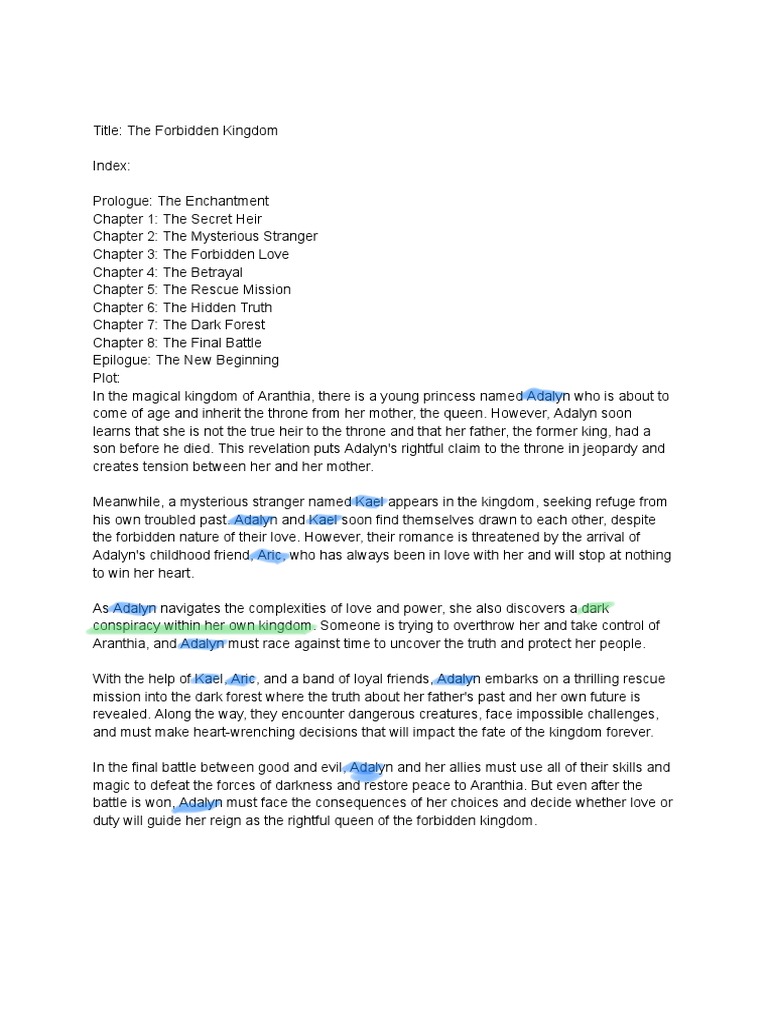 Title: The Forbidden Kingdom

Index:

Prologue: The Enchantment
Chapter 1: The Secret Heir
Chapter 2: The Mysterious Stranger
Chapter 3: The Forbidden Love
Chapter 4: The Betrayal
Chapter 5: The Rescue Mission
Chapter 6: The Hidden Truth
Chapter 7: The Dark Forest
Chapter 8: The Final Battle
Epilogue: The New Beginning
Plot:
In the magical kingdom of Aranthia, there is a young princess named Adalyn who is about to come of age and inherit the throne from her mother, the queen. However, Adalyn soon learns that she is not the true heir to the throne and that her father, the former king, had a son before he died. This revelation puts Adalyn's rightful claim to the throne in jeopardy and creates tension between her and her mother.

Meanwhile, a mysterious stranger named Kael appears in the kingdom, seeking refuge from his own troubled past. Adalyn and Kael soon find themselves drawn to each other, despite the forbidden nature of their love. However, their romance is threatened by the arrival of Adalyn's childhood friend, Aric, who has always been in love with her and will stop at nothing to win her heart.

As Adalyn navigates the complexities of love and power, she also discovers a dark conspiracy within her own kingdom. Someone is trying to overthrow her and take control of Aranthia, and Adalyn must race against time to uncover the truth and protect her people.

With the help of Kael, Aric, and a band of loyal friends, Adalyn embarks on a thrilling rescue mission into the dark forest where the truth about her father's past and her own future is revealed. Along the way, they encounter dangerous creatures, face impossible challenges, and must make heart-wrenching decisions that will impact the fate of the kingdom forever.

In the final battle between good and evil, Adalyn and her allies must use all of their skills and magic to defeat the forces of darkness and restore peace to Aranthia. But even after the battle is won, Adalyn must face the consequences of her choices and decide whether love or duty will guide her reign as the rightful queen of the forbidden kingdom.